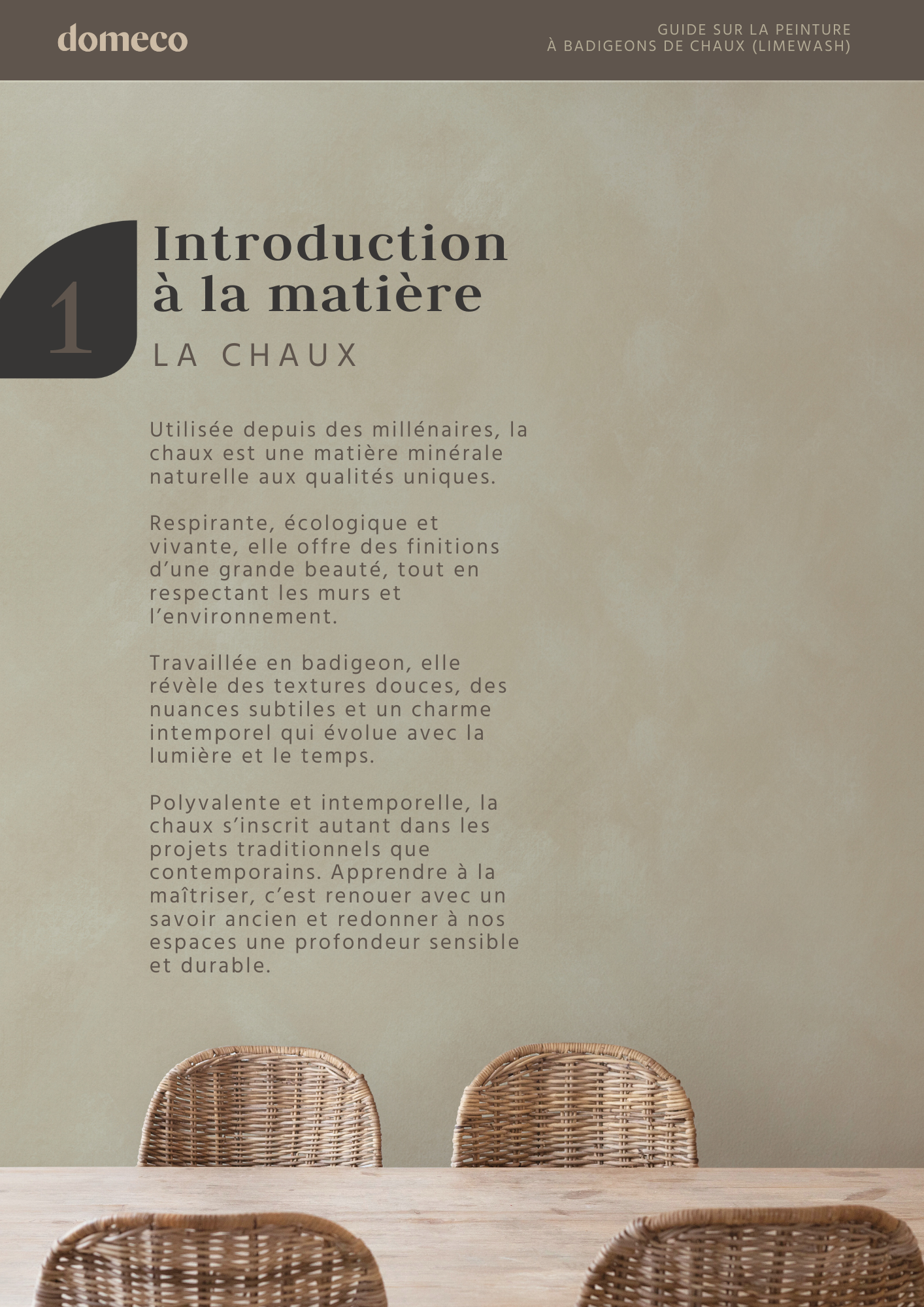 domeco

GUIDE SUR LA PEINTURE
À BADIGEONS DE CHAUX (LIMEWASH)

1

Introduction
à la matière

LA CHAUX

Utilisée depuis des millénaires, la chaux est une matière minérale naturelle aux qualités uniques.

Respirante, écologique et vivante, elle offre des finitions d'une grande beauté, tout en respectant les murs et l'environnement.

Travaillée en badigeon, elle révèle des textures douces, des nuances subtiles et un charme intemporel qui évolue avec la lumière et le temps.

Polyvalente et intemporelle, la chaux s'inscrit autant dans les projets traditionnels que contemporains. Apprendre à la maîtriser, c'est renouer avec un savoir ancien et redonner à nos espaces une profondeur sensible et durable.